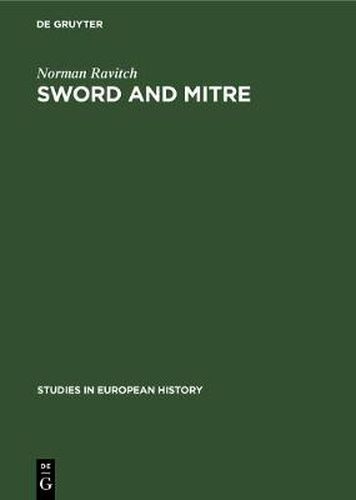 DE GRUYTER

Norman Ravitch

SWORD AND MITRE

STUDIES IN EUROPEAN HISTORY

DE
G